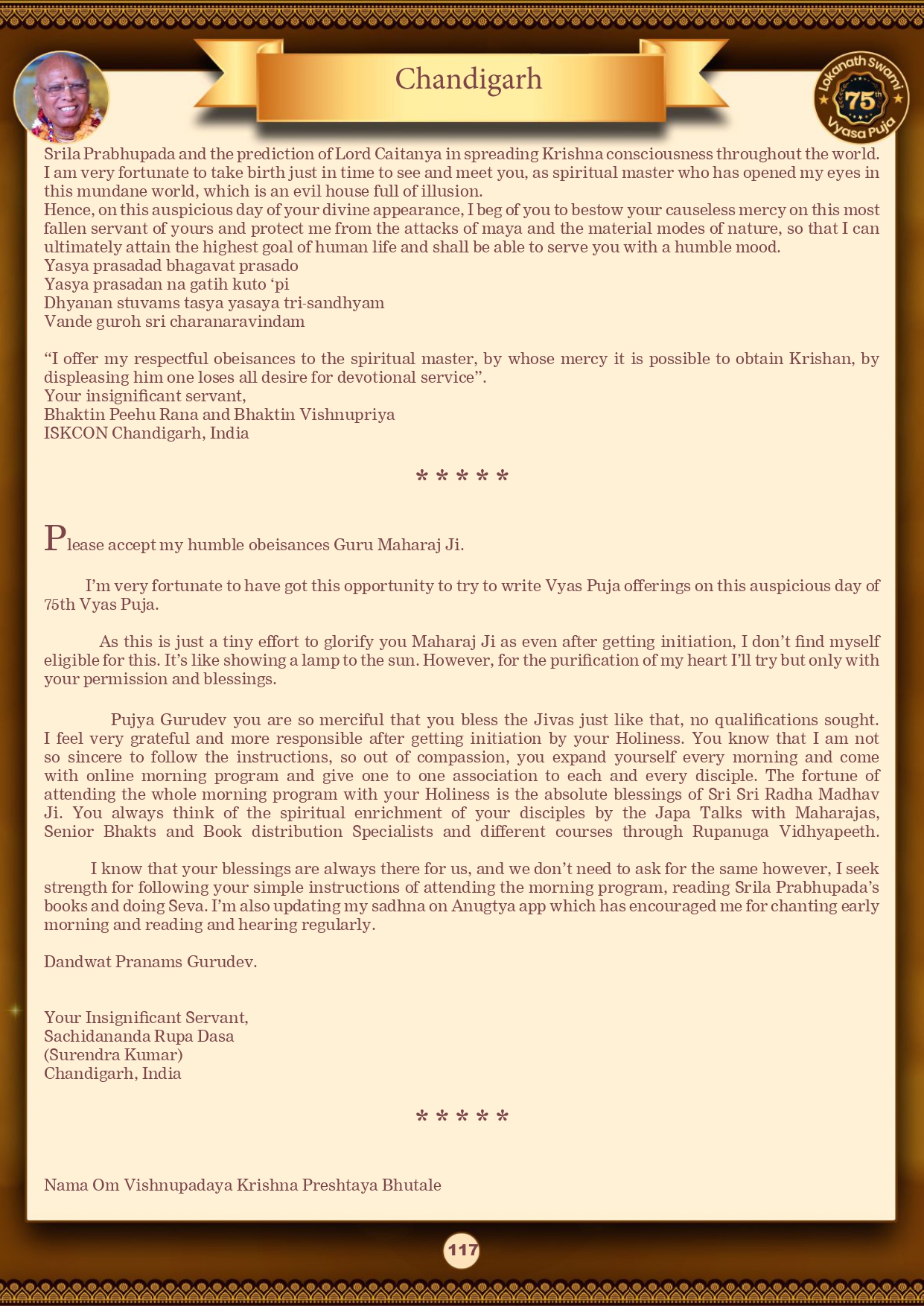 Chandigarh

Lokanath Swami 75th Vyasa Puja

Srila Prabhupada and the prediction of Lord Caitanya in spreading Krishna consciousness throughout the world. I am very fortunate to take birth just in time to see and meet you, as spiritual master who has opened my eyes in this mundane world, which is an evil house full of illusion.
Hence, on this auspicious day of your divine appearance, I beg of you to bestow your causeless mercy on this most fallen servant of yours and protect me from the attacks of maya and the material modes of nature, so that I can ultimately attain the highest goal of human life and shall be able to serve you with a humble mood.
Yasya prasadad bhagavat prasado
Yasya prasadan na gatih kuto 'pi
Dhyanan stuvams tasya yasaya tri-sandhyam
Vande guroh sri charanaravindam

"I offer my respectful obeisances to the spiritual master, by whose mercy it is possible to obtain Krishan, by displeasing him one loses all desire for devotional service".
Your insignificant servant,
Bhaktin Peehu Rana and Bhaktin Vishnupriya
ISKCON Chandigarh, India

* * * * *

Please accept my humble obeisances Guru Maharaj Ji.

I'm very fortunate to have got this opportunity to try to write Vyas Puja offerings on this auspicious day of 75th Vyas Puja.

As this is just a tiny effort to glorify you Maharaj Ji as even after getting initiation, I don't find myself eligible for this. It's like showing a lamp to the sun. However, for the purification of my heart I'll try but only with your permission and blessings.

Pujya Gurudev you are so merciful that you bless the Jivas just like that, no qualifications sought. I feel very grateful and more responsible after getting initiation by your Holiness. You know that I am not so sincere to follow the instructions, so out of compassion, you expand yourself every morning and come with online morning program and give one to one association to each and every disciple. The fortune of attending the whole morning program with your Holiness is the absolute blessings of Sri Sri Radha Madhav Ji. You always think of the spiritual enrichment of your disciples by the Japa Talks with Maharajas, Senior Bhakts and Book distribution Specialists and different courses through Rupanuga Vidhyapeeth.

I know that your blessings are always there for us, and we don't need to ask for the same however, I seek strength for following your simple instructions of attending the morning program, reading Srila Prabhupada's books and doing Seva. I'm also updating my sadhna on Anugtya app which has encouraged me for chanting early morning and reading and hearing regularly.

Dandwat Pranams Gurudev.

Your Insignificant Servant,
Sachidananda Rupa Dasa
(Surendra Kumar)
Chandigarh, India

* * * * *

Nama Om Vishnupadaya Krishna Preshtaya Bhutale

117